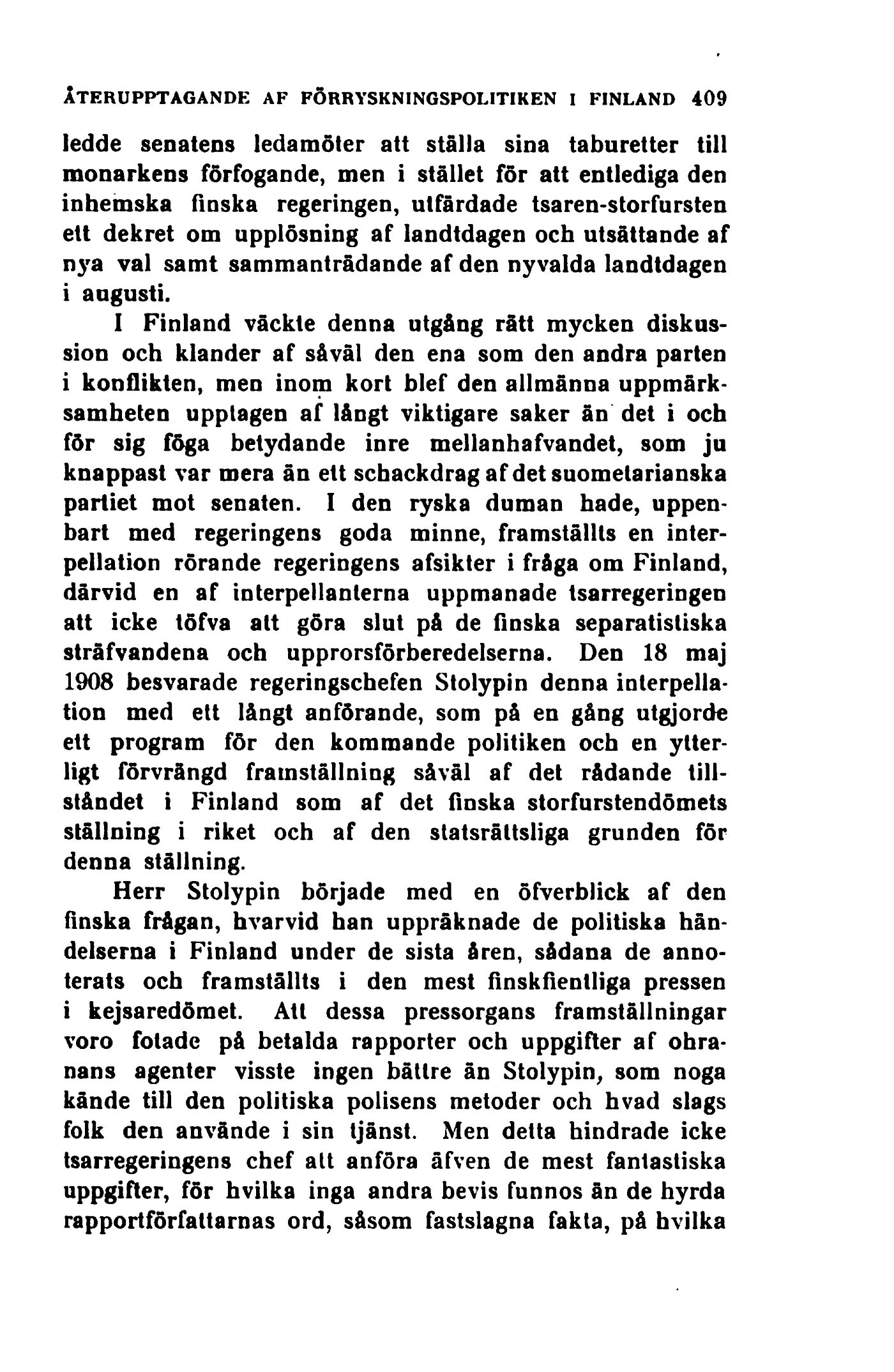 ÅTERUPPTAGANDE AF FÖRRYSKNINGSPOLITIKEN I FINLAND 409

ledde senatens ledamöter att ställa sina taburetter till monarkens förfogande, men i stället för att entlediga den inhemska finska regeringen, utfärdade tsaren-storfursten ett dekret om upplösning af landtdagen och utsättande af nya val samt sammanträdande af den nyvalda landtdagen i augusti.

I Finland väckte denna utgång rätt mycken diskussion och klander af såväl den ena som den andra parten i konflikten, men inom kort blef den allmänna uppmärksamheten upptagen af långt viktigare saker än det i och för sig föga betydande inre mellanhafvandet, som ju knappast var mera än ett schackdrag af det suometarianska partiet mot senaten. I den ryska duman hade, uppenbart med regeringens goda minne, framställts en interpellation rörande regeringens afsikter i fråga om Finland, därvid en af interpellanterna uppmanade tsarregeringen att icke töfva att göra slut på de finska separatistiska sträfvandena och upprorsförberedelserna. Den 18 maj 1908 besvarade regeringschefen Stolypin denna interpellation med ett långt anförande, som på en gång utgjorde ett program för den kommande politiken och en ytterligt förvrängd framställning såväl af det rådande tillståndet i Finland som af det finska storfurstendömets ställning i riket och af den statsrättsliga grunden för denna ställning.

Herr Stolypin började med en öfverblick af den finska frågan, hvarvid han uppräknade de politiska händelserna i Finland under de sista åren, sådana de annoterats och framställts i den mest finskfientliga pressen i kejsaredömet. Att dessa pressorgans framställningar voro fotade på betalda rapporter och uppgifter af ohranans agenter visste ingen bättre än Stolypin, som noga kände till den politiska polisens metoder och hvad slags folk den använde i sin tjänst. Men detta hindrade icke tsarregeringens chef att anföra äfven de mest fantastiska uppgifter, för hvilka inga andra bevis funnos än de hyrda rapportförfattarnas ord, såsom fastslagna fakta, på hvilka